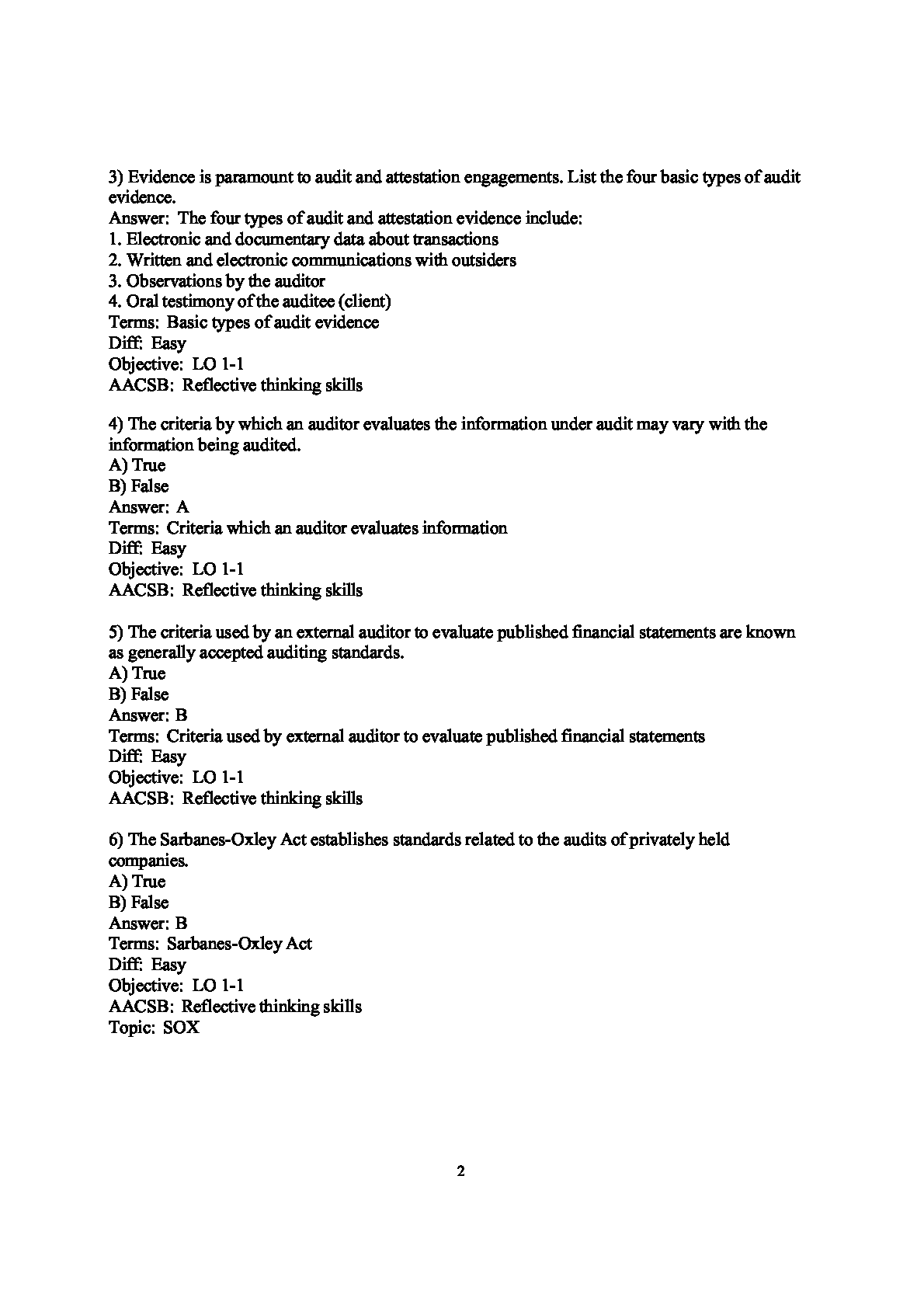 3) Evidence is paramount to audit and attestation engagements. List the four basic types of audit evidence.
Answer: The four types of audit and attestation evidence include:
1. Electronic and documentary data about transactions
2. Written and electronic communications with outsiders
3. Observations by the auditor
4. Oral testimony of the auditee (client)
Terms: Basic types of audit evidence
Diff: Easy
Objective: LO 1-1
AACSB: Reflective thinking skills

4) The criteria by which an auditor evaluates the information under audit may vary with the information being audited.
A) True
B) False
Answer: A
Terms: Criteria which an auditor evaluates information
Diff: Easy
Objective: LO 1-1
AACSB: Reflective thinking skills

5) The criteria used by an external auditor to evaluate published financial statements are known as generally accepted auditing standards.
A) True
B) False
Answer: B
Terms: Criteria used by external auditor to evaluate published financial statements
Diff: Easy
Objective: LO 1-1
AACSB: Reflective thinking skills

6) The Sarbanes-Oxley Act establishes standards related to the audits of privately held companies.
A) True
B) False
Answer: B
Terms: Sarbanes-Oxley Act
Diff: Easy
Objective: LO 1-1
AACSB: Reflective thinking skills
Topic: SOX

2